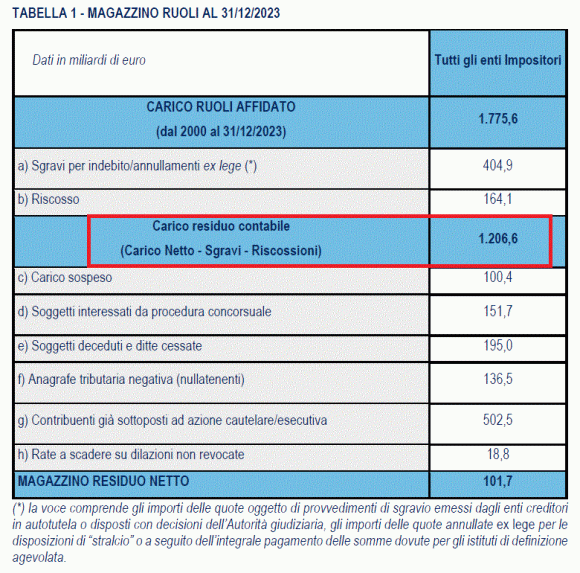 TABELLA 1 - MAGAZZINO RUOLI AL 31/12/2023

| Dati in miliardi di euro | Tutti gli enti Impositori |
|---|---|
| CARICO RUOLI AFFIDATO (dal 2000 al 31/12/2023) | 1.775,6 |
| a) Sgravi per indebito/annullamenti ex lege (*) | 404,9 |
| b) Riscosso | 164,1 |
| Carico residuo contabile (Carico Netto - Sgravi - Riscossioni) | 1.206,6 |
| c) Carico sospeso | 100,4 |
| d) Soggetti interessati da procedura concorsuale | 151,7 |
| e) Soggetti deceduti e ditte cessate | 195,0 |
| f) Anagrafe tributaria negativa (nullatenenti) | 136,5 |
| g) Contribuenti già sottoposti ad azione cautelare/esecutiva | 502,5 |
| h) Rate a scadere su dilazioni non revocate | 18,8 |
| MAGAZZINO RESIDUO NETTO | 101,7 |

(*) la voce comprende gli importi delle quote oggetto di provvedimenti di sgravio emessi dagli enti creditori in autotutela o disposti con decisioni dell'Autorità giudiziaria, gli importi delle quote annullate ex lege per le disposizioni di "stralcio" o a seguito dell'integrale pagamento delle somme dovute per gli istituti di definizione agevolata.